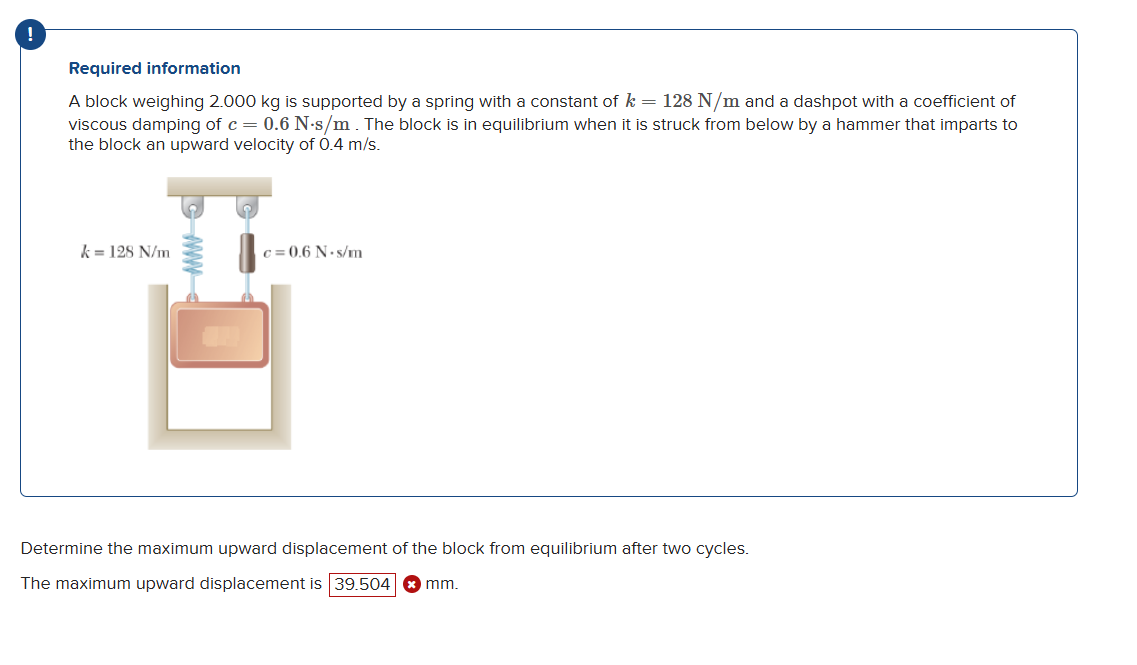 !

Required information

A block weighing 2.000 kg is supported by a spring with a constant of $k = 128$ N/m and a dashpot with a coefficient of viscous damping of $c = 0.6$ N·s/m . The block is in equilibrium when it is struck from below by a hammer that imparts to the block an upward velocity of 0.4 m/s.

$k = 128$ N/m

$c = 0.6$ N·s/m

Determine the maximum upward displacement of the block from equilibrium after two cycles.

The maximum upward displacement is 39.504 mm.